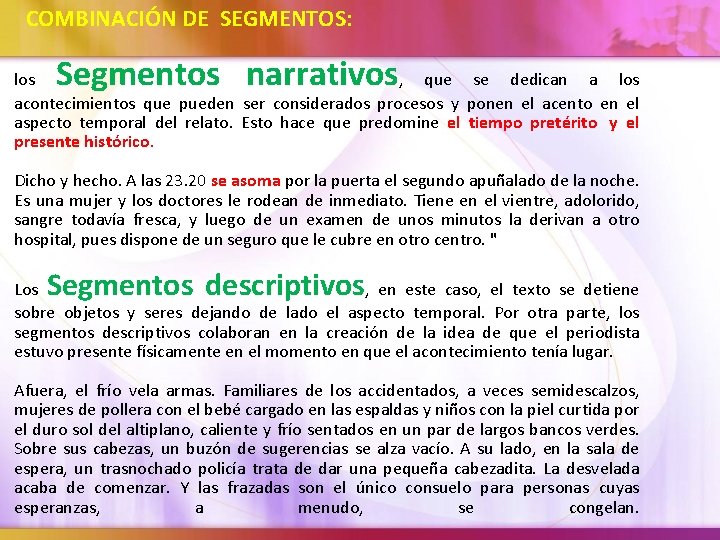 COMBINACIÓN DE SEGMENTOS:

los Segmentos narrativos, que se dedican a los acontecimientos que pueden ser considerados procesos y ponen el acento en el aspecto temporal del relato. Esto hace que predomine el tiempo pretérito y el presente histórico.

Dicho y hecho. A las 23.20 se asoma por la puerta el segundo apuñalado de la noche. Es una mujer y los doctores le rodean de inmediato. Tiene en el vientre, adolorido, sangre todavía fresca, y luego de un examen de unos minutos la derivan a otro hospital, pues dispone de un seguro que le cubre en otro centro. "

Los Segmentos descriptivos, en este caso, el texto se detiene sobre objetos y seres dejando de lado el aspecto temporal. Por otra parte, los segmentos descriptivos colaboran en la creación de la idea de que el periodista estuvo presente físicamente en el momento en que el acontecimiento tenía lugar.

Afuera, el frío vela armas. Familiares de los accidentados, a veces semidescalzos, mujeres de pollera con el bebé cargado en las espaldas y niños con la piel curtida por el duro sol del altiplano, caliente y frío sentados en un par de largos bancos verdes. Sobre sus cabezas, un buzón de sugerencias se alza vacío. A su lado, en la sala de espera, un trasnochado policía trata de dar una pequeña cabezadita. La desvelada acaba de comenzar. Y las frazadas son el único consuelo para personas cuyas esperanzas, a menudo, se congelan.